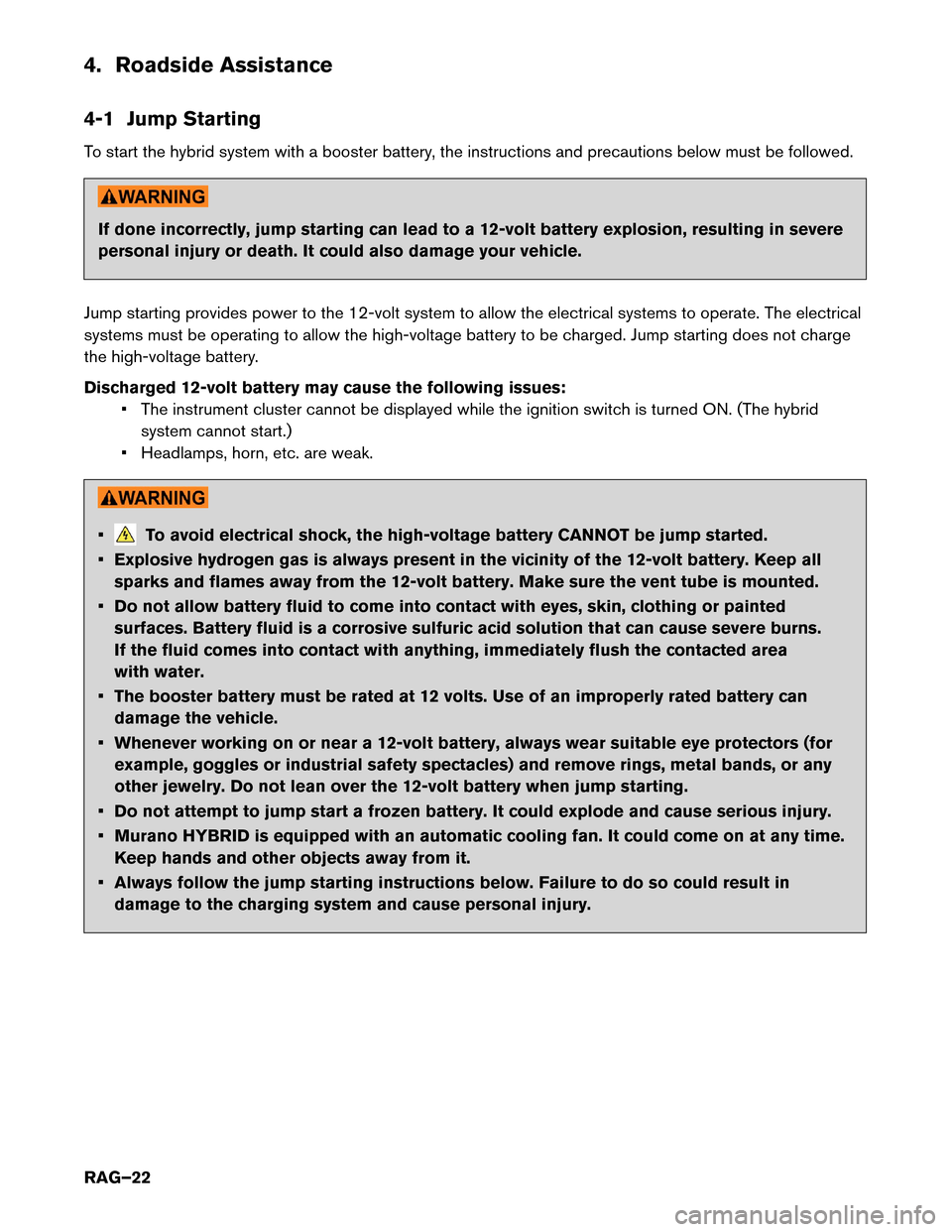 4. Roadside Assistance

4-1 Jump Starting

To start the hybrid system with a booster battery, the instructions and precautions below must be followed.

WARNING

If done incorrectly, jump starting can lead to a 12-volt battery explosion, resulting in severe personal injury or death. It could also damage your vehicle.

Jump starting provides power to the 12-volt system to allow the electrical systems to operate. The electrical systems must be operating to allow the high-voltage battery to be charged. Jump starting does not charge the high-voltage battery.

Discharged 12-volt battery may cause the following issues:
• The instrument cluster cannot be displayed while the ignition switch is turned ON. (The hybrid system cannot start.)
• Headlamps, horn, etc. are weak.

WARNING

• To avoid electrical shock, the high-voltage battery CANNOT be jump started.
• Explosive hydrogen gas is always present in the vicinity of the 12-volt battery. Keep all sparks and flames away from the 12-volt battery. Make sure the vent tube is mounted.
• Do not allow battery fluid to come into contact with eyes, skin, clothing or painted surfaces. Battery fluid is a corrosive sulfuric acid solution that can cause severe burns. If the fluid comes into contact with anything, immediately flush the contacted area with water.
• The booster battery must be rated at 12 volts. Use of an improperly rated battery can damage the vehicle.
• Whenever working on or near a 12-volt battery, always wear suitable eye protectors (for example, goggles or industrial safety spectacles) and remove rings, metal bands, or any other jewelry. Do not lean over the 12-volt battery when jump starting.
• Do not attempt to jump start a frozen battery. It could explode and cause serious injury.
• Murano HYBRID is equipped with an automatic cooling fan. It could come on at any time. Keep hands and other objects away from it.
• Always follow the jump starting instructions below. Failure to do so could result in damage to the charging system and cause personal injury.

RAG–22

carmanualsonline.info